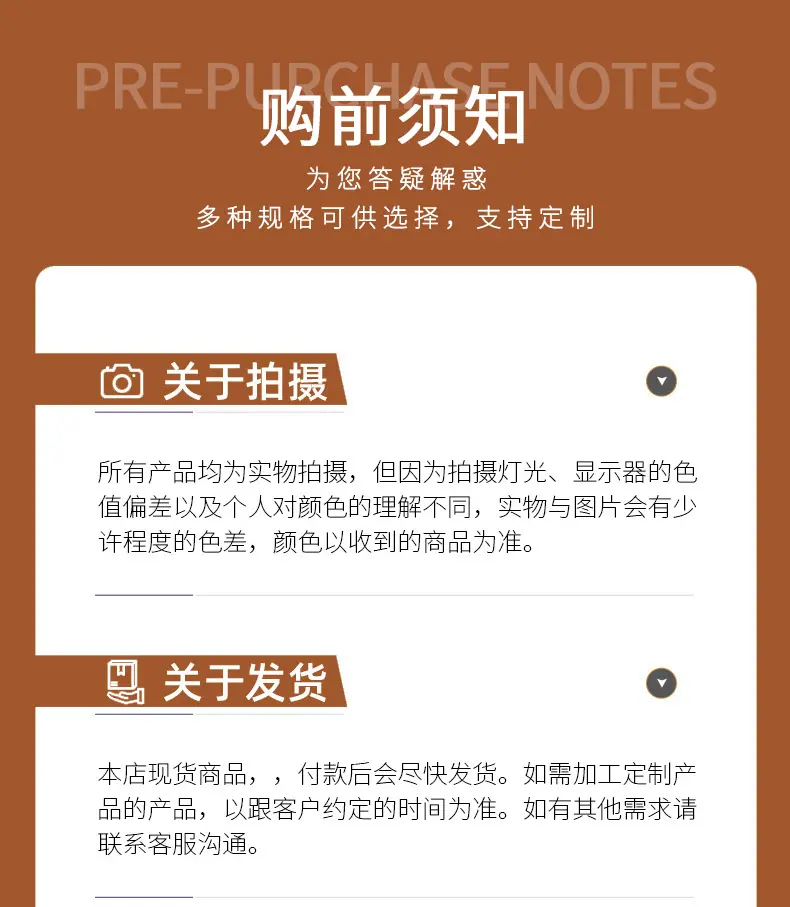 PRE-PURCHASE NOTES

购前须知

为您答疑解惑

多种规格可供选择，支持定制

关于拍摄

所有产品均为实物拍摄，但因为拍摄灯光、显示器的色值偏差以及个人对颜色的理解不同，实物与图片会有少许程度的色差，颜色以收到的商品为准。

关于发货

本店现货商品，，付款后会尽快发货。如需加工定制产品的产品，以跟客户约定的时间为准。如有其他需求请联系客服沟通。